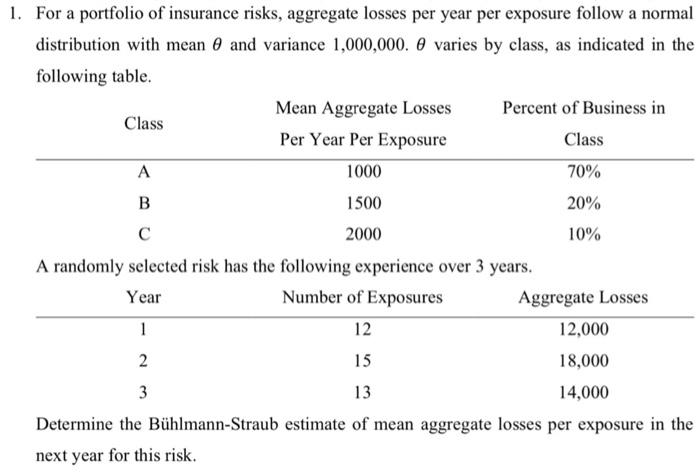 1. For a portfolio of insurance risks, aggregate losses per year per exposure follow a normal distribution with mean $\theta$ and variance 1,000,000. $\theta$ varies by class, as indicated in the following table.

| Class | Mean Aggregate Losses Per Year Per Exposure | Percent of Business in Class |
|---|---|---|
| A | 1000 | 70% |
| B | 1500 | 20% |
| C | 2000 | 10% |

A randomly selected risk has the following experience over 3 years.

| Year | Number of Exposures | Aggregate Losses |
|---|---|---|
| 1 | 12 | 12,000 |
| 2 | 15 | 18,000 |
| 3 | 13 | 14,000 |

Determine the Bühlmann-Straub estimate of mean aggregate losses per exposure in the next year for this risk.